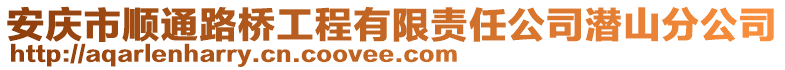 安庆市顺通路桥工程有限责任公司潜山分公司
http://aqarlenharry.cn.coovee.com